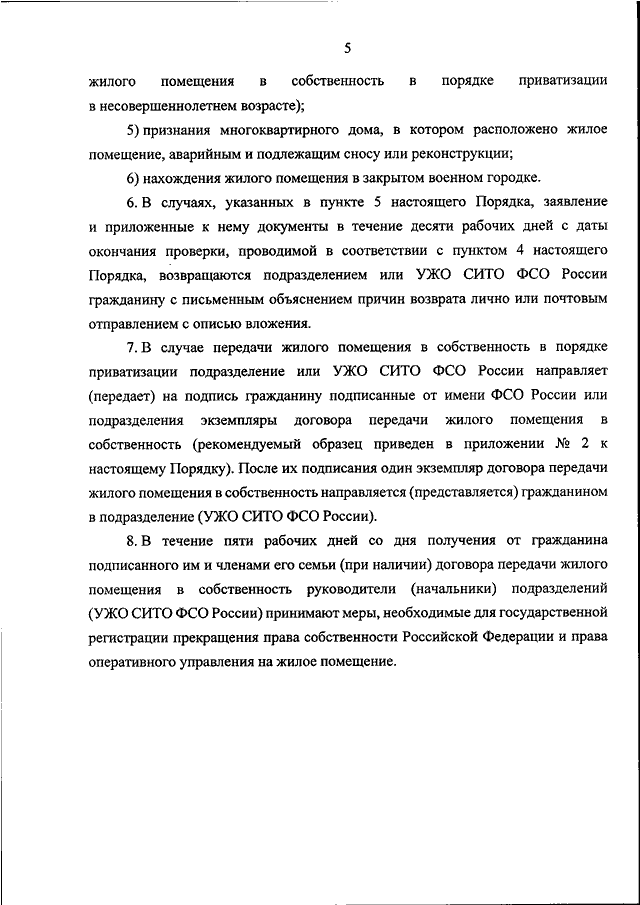 5

жилого помещения в собственность в порядке приватизации в несовершеннолетнем возрасте);

5) признания многоквартирного дома, в котором расположено жилое помещение, аварийным и подлежащим сносу или реконструкции;

6) нахождения жилого помещения в закрытом военном городке.

6. В случаях, указанных в пункте 5 настоящего Порядка, заявление и приложенные к нему документы в течение десяти рабочих дней с даты окончания проверки, проводимой в соответствии с пунктом 4 настоящего Порядка, возвращаются подразделением или УЖО СИТО ФСО России гражданину с письменным объяснением причин возврата лично или почтовым отправлением с описью вложения.

7. В случае передачи жилого помещения в собственность в порядке приватизации подразделение или УЖО СИТО ФСО России направляет (передает) на подпись гражданину подписанные от имени ФСО России или подразделения экземпляры договора передачи жилого помещения в собственность (рекомендуемый образец приведен в приложении № 2 к настоящему Порядку). После их подписания один экземпляр договора передачи жилого помещения в собственность направляется (представляется) гражданином в подразделение (УЖО СИТО ФСО России).

8. В течение пяти рабочих дней со дня получения от гражданина подписанного им и членами его семьи (при наличии) договора передачи жилого помещения в собственность руководители (начальники) подразделений (УЖО СИТО ФСО России) принимают меры, необходимые для государственной регистрации прекращения права собственности Российской Федерации и права оперативного управления на жилое помещение.